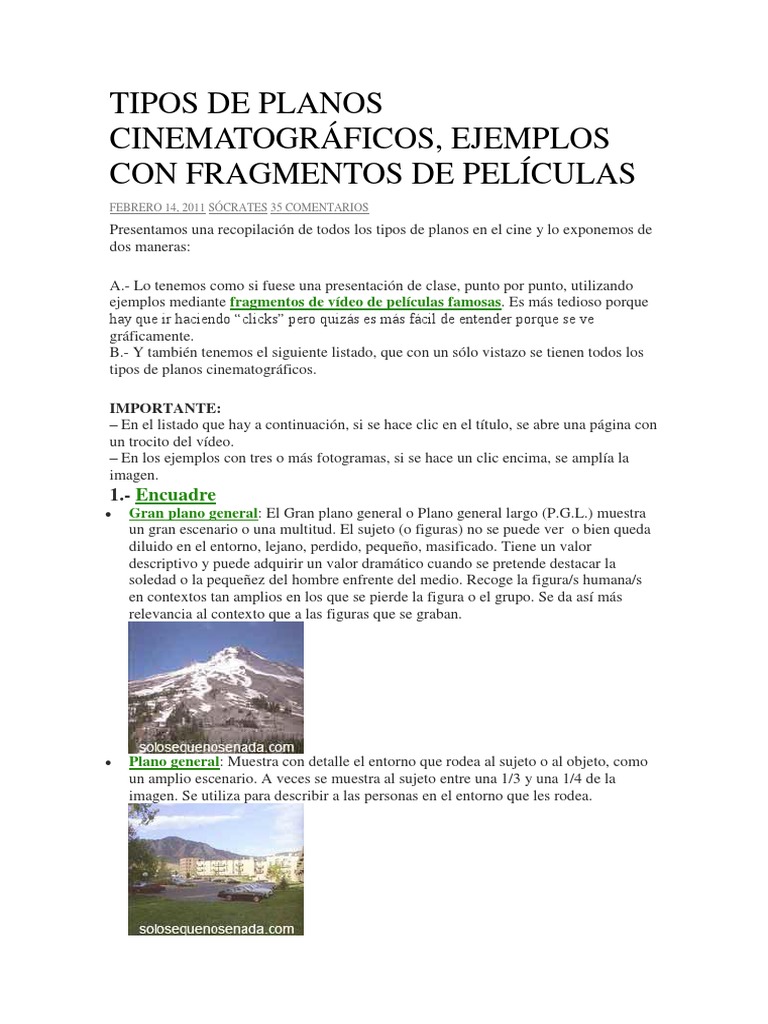 TIPOS DE PLANOS CINEMATOGRÁFICOS, EJEMPLOS CON FRAGMENTOS DE PELÍCULAS

FEBRERO 14, 2011 SÓCRATES 35 COMENTARIOS

Presentamos una recopilación de todos los tipos de planos en el cine y lo exponemos de dos maneras:

A.- Lo tenemos como si fuese una presentación de clase, punto por punto, utilizando ejemplos mediante fragmentos de vídeo de películas famosas. Es más tedioso porque hay que ir haciendo "clicks" pero quizás es más fácil de entender porque se ve gráficamente.
B.- Y también tenemos el siguiente listado, que con un sólo vistazo se tienen todos los tipos de planos cinematográficos.

IMPORTANTE:
– En el listado que hay a continuación, si se hace clic en el título, se abre una página con un trocito del vídeo.
– En los ejemplos con tres o más fotogramas, si se hace un clic encima, se amplía la imagen.

1.- Encuadre

• Gran plano general: El Gran plano general o Plano general largo (P.G.L.) muestra un gran escenario o una multitud. El sujeto (o figuras) no se puede ver o bien queda diluido en el entorno, lejano, perdido, pequeño, masificado. Tiene un valor descriptivo y puede adquirir un valor dramático cuando se pretende destacar la soledad o la pequeñez del hombre enfrente del medio. Recoge la figura/s humana/s en contextos tan amplios en los que se pierde la figura o el grupo. Se da así más relevancia al contexto que a las figuras que se graban.

solosequenosenada.com

• Plano general: Muestra con detalle el entorno que rodea al sujeto o al objeto, como un amplio escenario. A veces se muestra al sujeto entre una 1/3 y una 1/4 de la imagen. Se utiliza para describir a las personas en el entorno que les rodea.

solosequenosenada.com